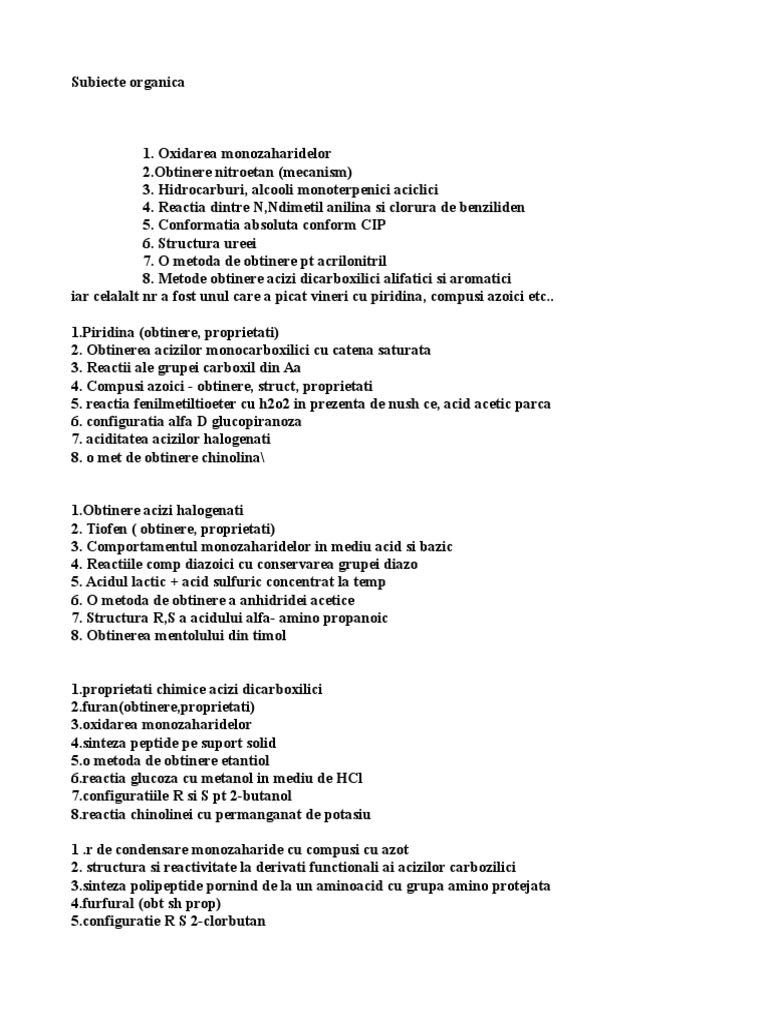 Subiecte organica

1. Oxidarea monozaharidelor
2.Obtinere nitroetan (mecanism)
3. Hidrocarburi, alcooli monoterpenici aciclici
4. Reactia dintre N,Ndimetil anilina si clorura de benziliden
5. Conformatia absoluta conform CIP
6. Structura ureei
7. O metoda de obtinere pt acrilonitril
8. Metode obtinere acizi dicarboxilici alifatici si aromatici
iar celalalt nr a fost unul care a picat vineri cu piridina, compusi azoici etc..

1.Piridina (obtinere, proprietati)
2. Obtinerea acizilor monocarboxilici cu catena saturata
3. Reactii ale grupei carboxil din Aa
4. Compusi azoici - obtinere, struct, proprietati
5. reactia fenilmetiltioeter cu h2o2 in prezenta de nush ce, acid acetic parca
6. configuratia alfa D glucopiranoza
7. aciditatea acizilor halogenati
8. o met de obtinere chinolina\

1.Obtinere acizi halogenati
2. Tiofen ( obtinere, proprietati)
3. Comportamentul monozaharidelor in mediu acid si bazic
4. Reactiile comp diazoici cu conservarea grupei diazo
5. Acidul lactic + acid sulfuric concentrat la temp
6. O metoda de obtinere a anhidridei acetice
7. Structura R,S a acidului alfa- amino propanoic
8. Obtinerea mentolului din timol

1.proprietati chimice acizi dicarboxilici
2.furan(obtinere,proprietati)
3.oxidarea monozaharidelor
4.sinteza peptide pe suport solid
5.o metoda de obtinere etantiol
6.reactia glucoza cu metanol in mediu de HCl
7.configuratiile R si S pt 2-butanol
8.reactia chinolinei cu permanganat de potasiu

1 .r de condensare monozaharide cu compusi cu azot
2. structura si reactivitate la derivati functionali ai acizilor carbozilici
3.sinteza polipeptide pornind de la un aminoacid cu grupa amino protejata
4.furfural (obt sh prop)
5.configuratie R S 2-clorbutan